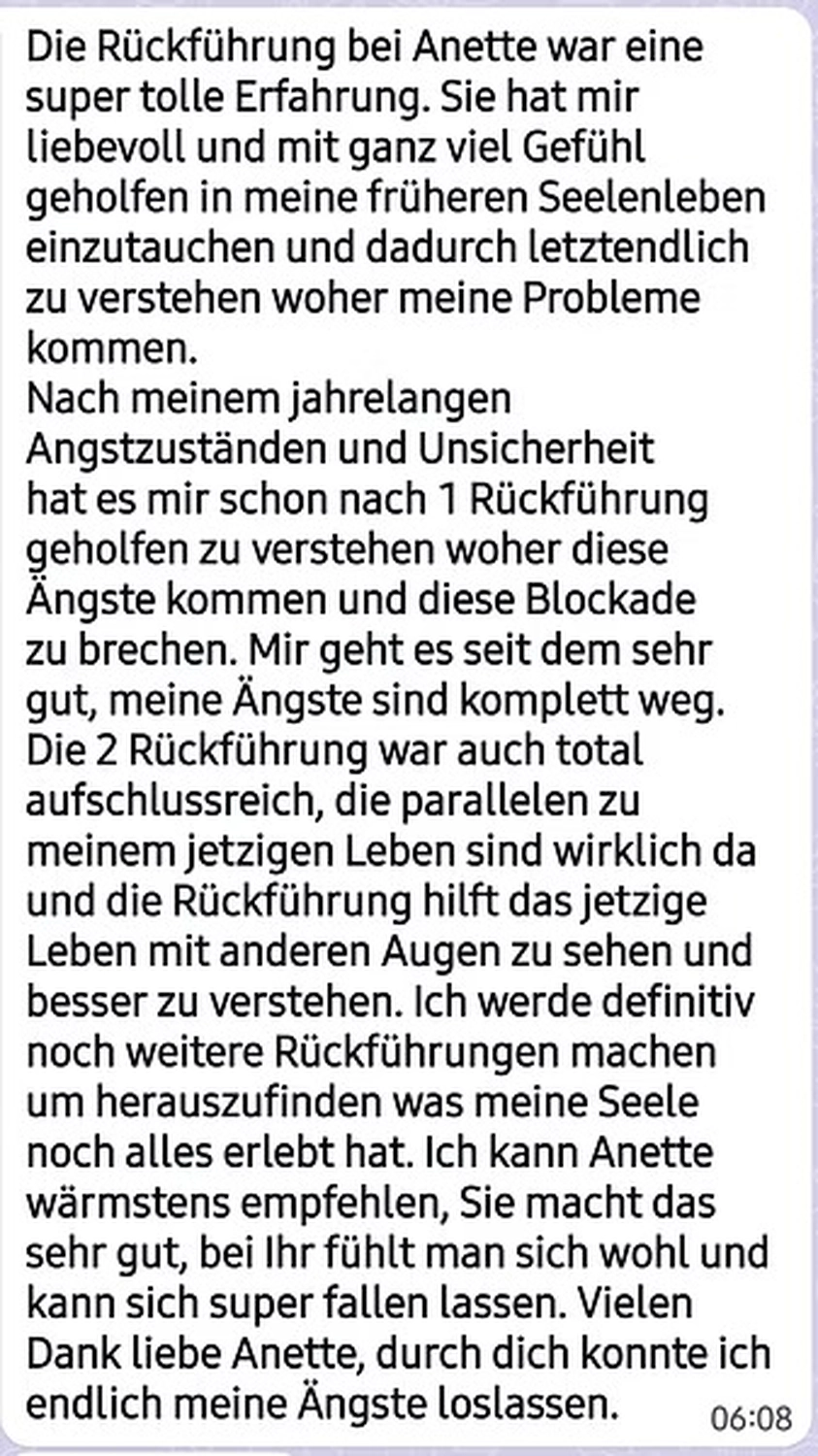 Die Rückführung bei Anette war eine super tolle Erfahrung. Sie hat mir liebevoll und mit ganz viel Gefühl geholfen in meine früheren Seelenleben einzutauchen und dadurch letztendlich zu verstehen woher meine Probleme kommen.
Nach meinem jahrelangen Angstzuständen und Unsicherheit hat es mir schon nach 1 Rückführung geholfen zu verstehen woher diese Ängste kommen und diese Blockade zu brechen. Mir geht es seit dem sehr gut, meine Ängste sind komplett weg. Die 2 Rückführung war auch total aufschlussreich, die parallelen zu meinem jetzigen Leben sind wirklich da und die Rückführung hilft das jetzige Leben mit anderen Augen zu sehen und besser zu verstehen. Ich werde definitiv noch weitere Rückführungen machen um herauszufinden was meine Seele noch alles erlebt hat. Ich kann Anette wärmstens empfehlen, Sie macht das sehr gut, bei Ihr fühlt man sich wohl und kann sich super fallen lassen. Vielen Dank liebe Anette, durch dich konnte ich endlich meine Ängste loslassen.
06:08